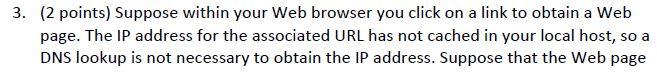 3. (2 points) Suppose within your Web browser you click on a link to obtain a Web page. The IP address for the associated URL has not cached in your local host, so a DNS lookup is not necessary to obtain the IP address. Suppose that the Web page